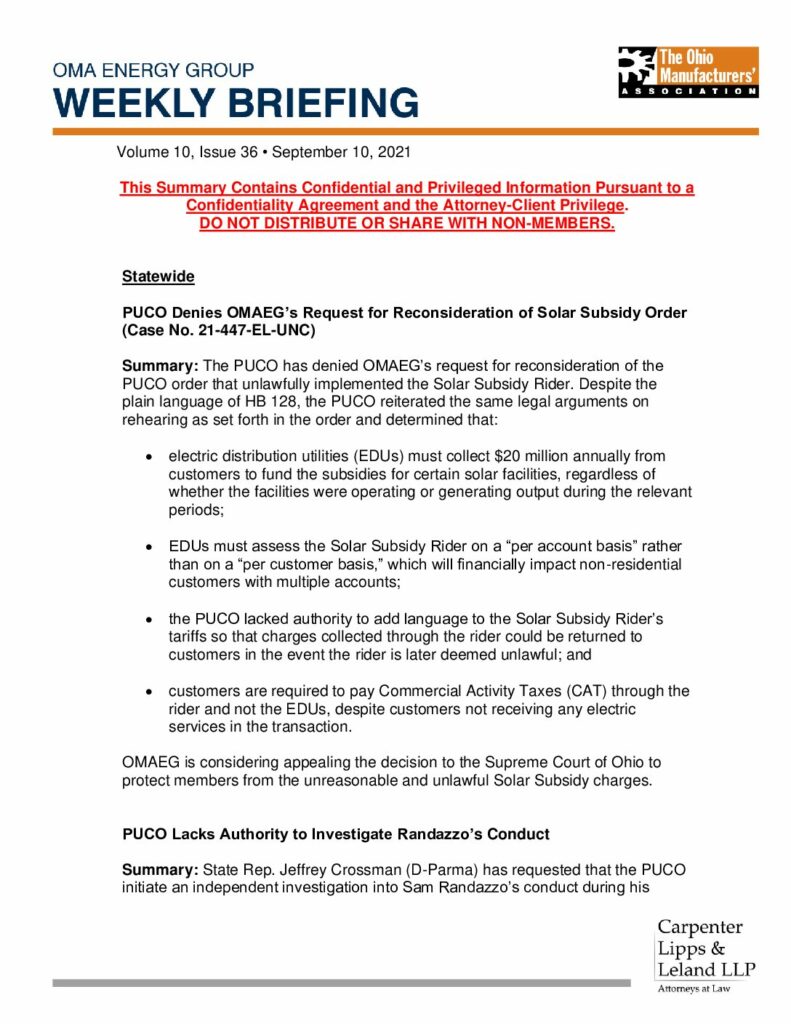 OMA ENERGY GROUP
WEEKLY BRIEFING

The Ohio Manufacturers' ASSOCIATION

Volume 10, Issue 36 • September 10, 2021

This Summary Contains Confidential and Privileged Information Pursuant to a Confidentiality Agreement and the Attorney-Client Privilege.
DO NOT DISTRIBUTE OR SHARE WITH NON-MEMBERS.

Statewide

PUCO Denies OMAEG's Request for Reconsideration of Solar Subsidy Order (Case No. 21-447-EL-UNC)

Summary: The PUCO has denied OMAEG's request for reconsideration of the PUCO order that unlawfully implemented the Solar Subsidy Rider. Despite the plain language of HB 128, the PUCO reiterated the same legal arguments on rehearing as set forth in the order and determined that:

• electric distribution utilities (EDUs) must collect $20 million annually from customers to fund the subsidies for certain solar facilities, regardless of whether the facilities were operating or generating output during the relevant periods;

• EDUs must assess the Solar Subsidy Rider on a "per account basis" rather than on a "per customer basis," which will financially impact non-residential customers with multiple accounts;

• the PUCO lacked authority to add language to the Solar Subsidy Rider's tariffs so that charges collected through the rider could be returned to customers in the event the rider is later deemed unlawful; and

• customers are required to pay Commercial Activity Taxes (CAT) through the rider and not the EDUs, despite customers not receiving any electric services in the transaction.

OMAEG is considering appealing the decision to the Supreme Court of Ohio to protect members from the unreasonable and unlawful Solar Subsidy charges.

PUCO Lacks Authority to Investigate Randazzo's Conduct

Summary: State Rep. Jeffrey Crossman (D-Parma) has requested that the PUCO initiate an independent investigation into Sam Randazzo's conduct during his

Carpenter Lipps & Leland LLP
Attorneys at Law